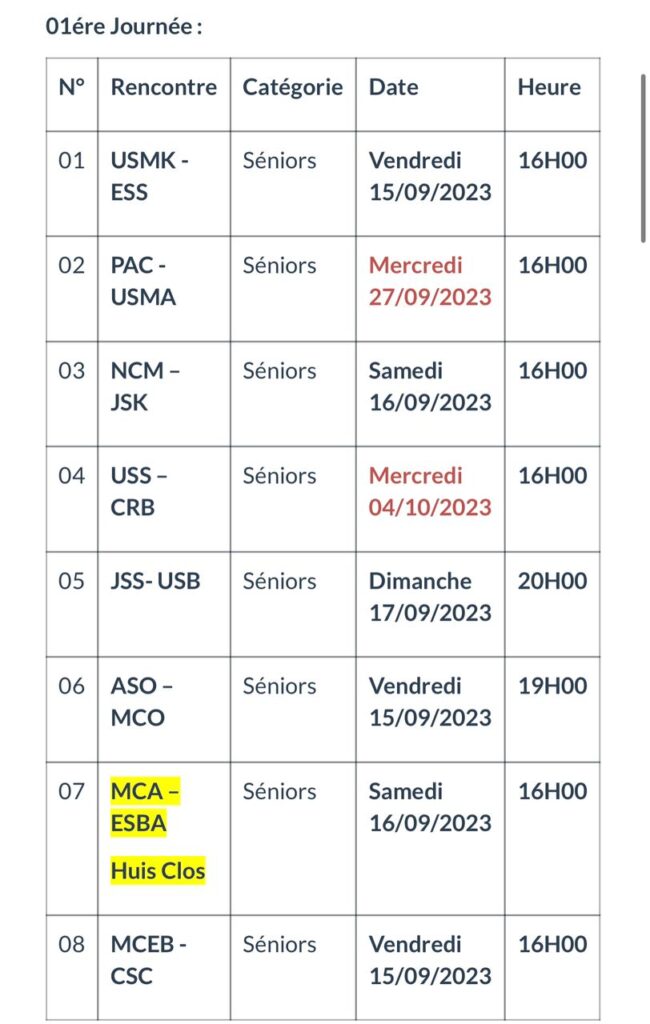 01ére Journée :

| N° | Rencontre | Catégorie | Date | Heure |
|---|---|---|---|---|
| 01 | USMK - ESS | Séniors | Vendredi 15/09/2023 | 16H00 |
| 02 | PAC - USMA | Séniors | Mercredi 27/09/2023 | 16H00 |
| 03 | NCM – JSK | Séniors | Samedi 16/09/2023 | 16H00 |
| 04 | USS – CRB | Séniors | Mercredi 04/10/2023 | 16H00 |
| 05 | JSS- USB | Séniors | Dimanche 17/09/2023 | 20H00 |
| 06 | ASO – MCO | Séniors | Vendredi 15/09/2023 | 19H00 |
| 07 | MCA – ESBA Huis Clos | Séniors | Samedi 16/09/2023 | 16H00 |
| 08 | MCEB - CSC | Séniors | Vendredi 15/09/2023 | 16H00 |